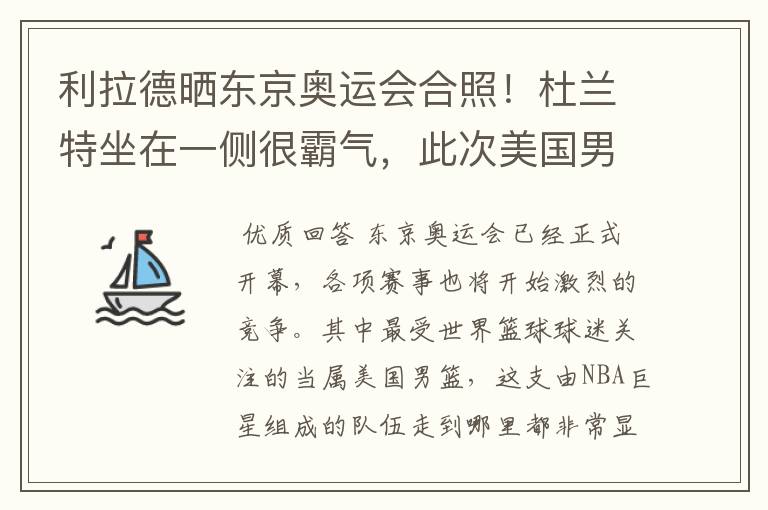 利拉德晒东京奥运会合照！杜兰特坐在一侧很霸气，此次美国男

优质回答 东京奥运会已经正式开幕，各项赛事也将开始激烈的竞争。其中最受世界篮球球迷关注的当属美国男篮，这支由NBA巨星组成的队伍走到哪里都非常显